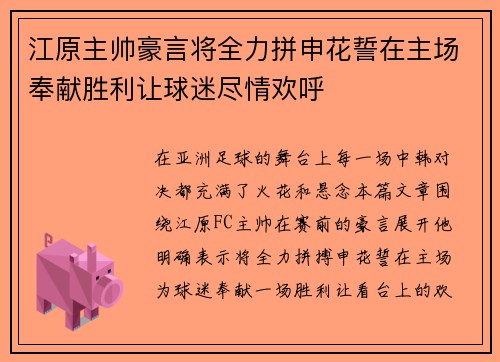 江原主帅豪言将全力拼申花誓在主场奉献胜利让球迷尽情欢呼

在亚洲足球的舞台上每一场中韩对决都充满了火花和悬念本篇文章围绕江原FC主帅在赛前的豪言展开他明确表示将全力拼搏申花誓在主场为球迷奉献一场胜利让看台上的欢